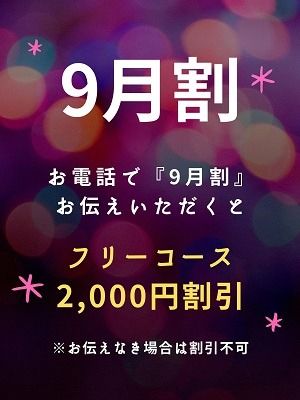 9月割

お電話で『9月割』
お伝えいただくと

フリーコース
2,000円割引

※お伝えなき場合は割引不可